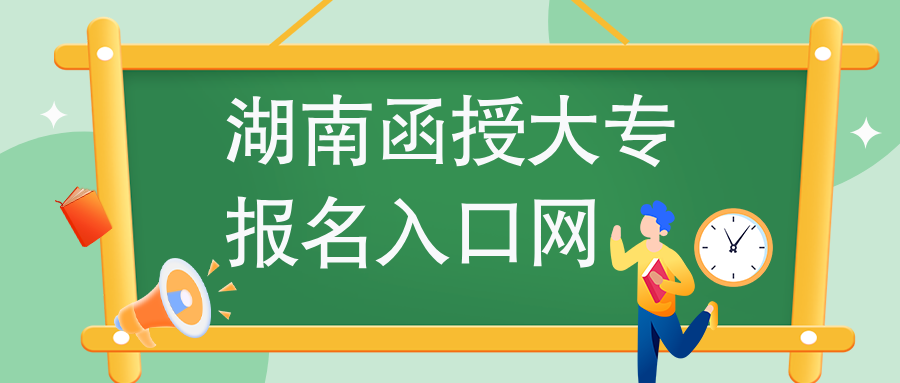 湖南函授大专
报名入口网